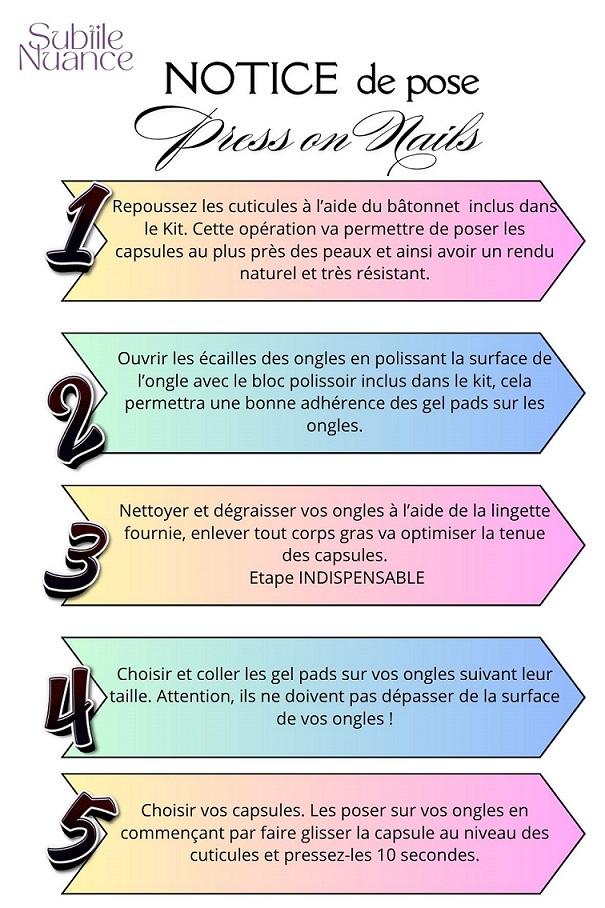 Subtile Nuance

NOTICE de pose

Press on Nails

1

Repoussez les cuticules à l'aide du bâtonnet inclus dans le Kit. Cette opération va permettre de poser les capsules au plus près des peaux et ainsi avoir un rendu naturel et très résistant.

2

Ouvrir les écailles des ongles en polissant la surface de l'ongle avec le bloc polissoir inclus dans le kit, cela permettra une bonne adhérence des gel pads sur les ongles.

3

Nettoyer et dégraisser vos ongles à l'aide de la lingette fournie, enlever tout corps gras va optimiser la tenue des capsules.
Etape INDISPENSABLE

4

Choisir et coller les gel pads sur vos ongles suivant leur taille. Attention, ils ne doivent pas dépasser de la surface de vos ongles !

5

Choisir vos capsules. Les poser sur vos ongles en commençant par faire glisser la capsule au niveau des cuticules et pressez-les 10 secondes.